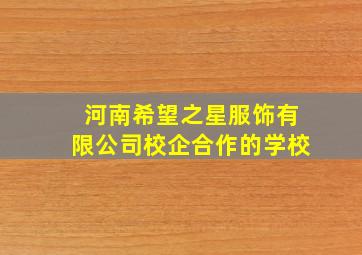 河南希望之星服饰有限公司校企合作的学校